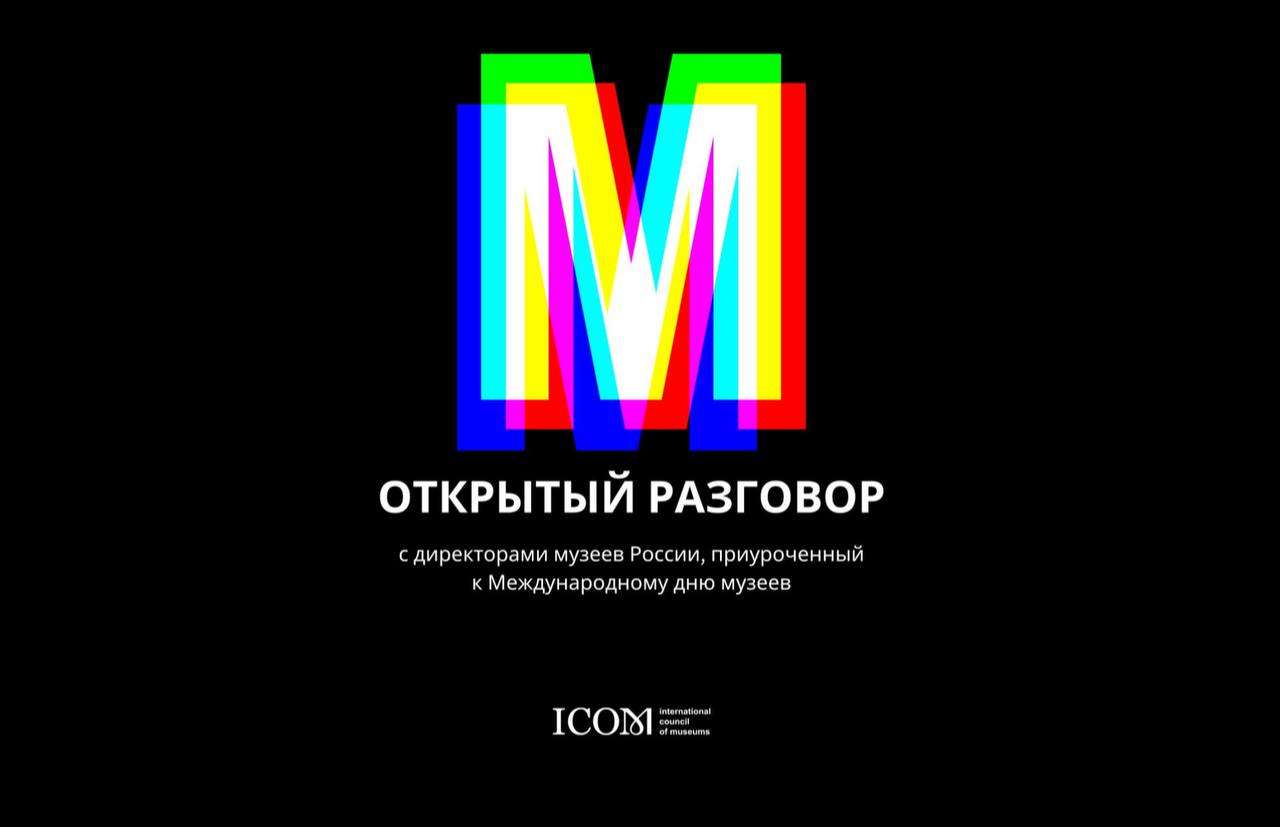 M

ОТКРЫТЫЙ РАЗГОВОР

с директорами музеев России, приуроченный к Международному дню музеев

ICOM international council of museums